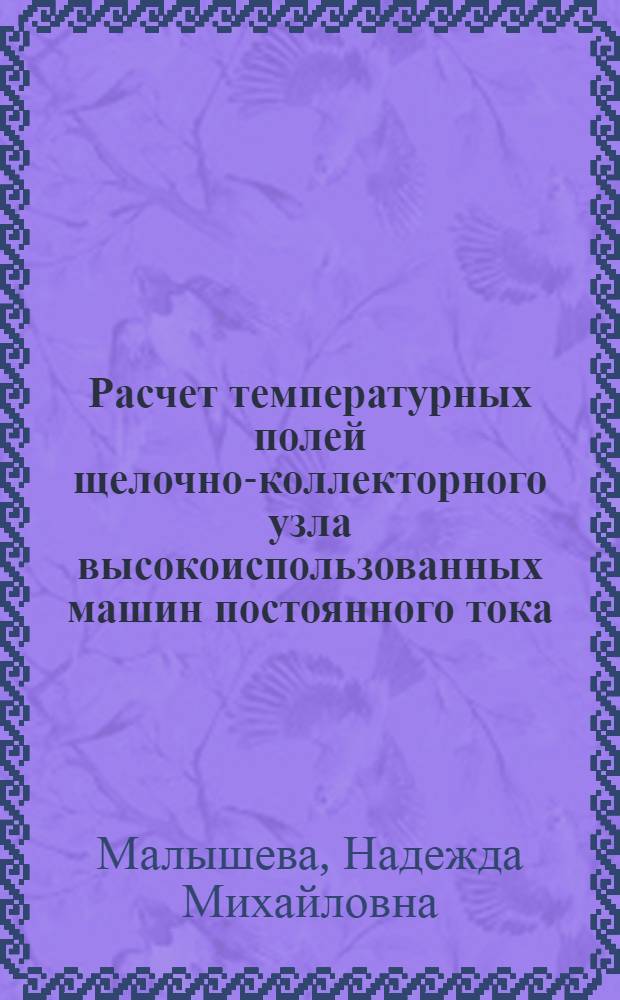 Расчет температурных полей щелочно-коллекторного узла высокоиспользованных машин постоянного тока

Малышева, Надежда Михайловна